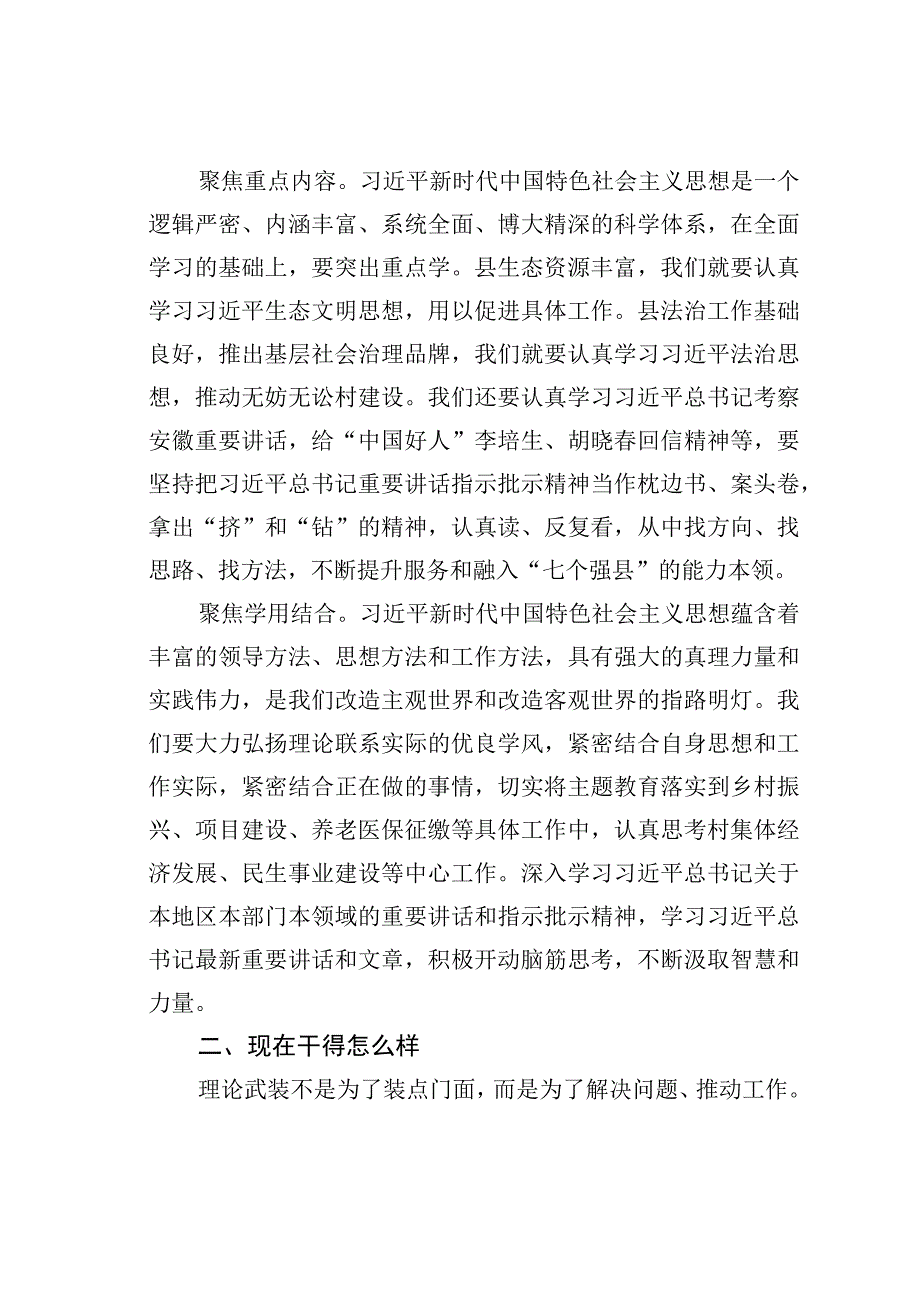 聚焦重点内容。习近平新时代中国特色社会主义思想是一个逻辑严密、内涵丰富、系统全面、博大精深的科学体系，在全面学习的基础上，要突出重点学。县生态资源丰富，我们就要认真学习习近平生态文明思想，用以促进具体工作。县法治工作基础良好，推出基层社会治理品牌，我们就要认真学习习近平法治思想，推动无妨无讼村建设。我们还要认真学习习近平总书记考察安徽重要讲话，给“中国好人”李培生、胡晓春回信精神等，要坚持把习近平总书记重要讲话指示批示精神当作枕边书、案头卷，拿出“挤”和“钻”的精神，认真读、反复看，从中找方向、找思路、找方法，不断提升服务和融入“七个强县”的能力本领。

聚焦学用结合。习近平新时代中国特色社会主义思想蕴含着丰富的领导方法、思想方法和工作方法，具有强大的真理力量和实践伟力，是我们改造主观世界和改造客观世界的指路明灯。我们要大力弘扬理论联系实际的优良学风，紧密结合自身思想和工作实际，紧密结合正在做的事情，切实将主题教育落实到乡村振兴、项目建设、养老医保征缴等具体工作中，认真思考村集体经济发展、民生事业建设等中心工作。深入学习习近平总书记关于本地区本部门本领域的重要讲话和指示批示精神，学习习近平总书记最新重要讲话和文章，积极开动脑筋思考，不断汲取智慧和力量。

二、现在干得怎么样

理论武装不是为了装点门面，而是为了解决问题、推动工作。